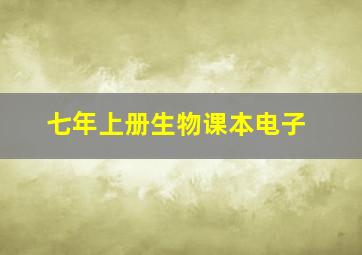 七年上册生物课本电子